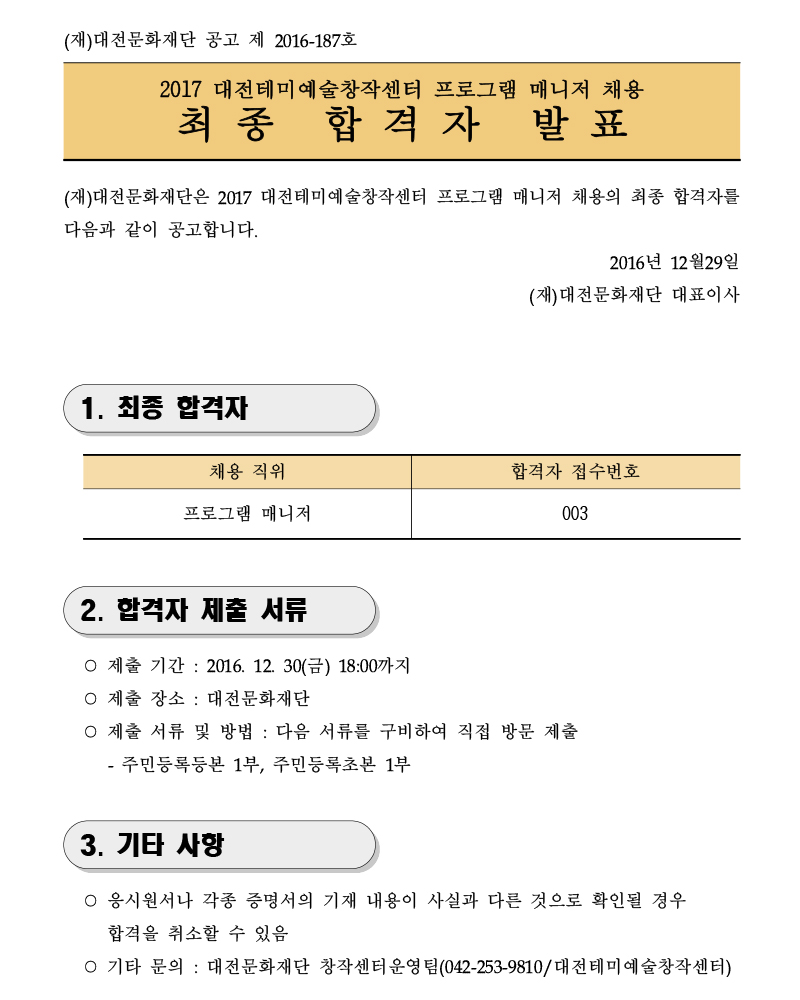 (재)대전문화재단 공고 제 2016-187호

2017 대전테미예술창작센터 프로그램 매니저 채용
최 종 합 격 자 발 표

(재)대전문화재단은 2017 대전테미예술창작센터 프로그램 매니저 채용의 최종 합격자를 다음과 같이 공고합니다.

2016년 12월29일
(재)대전문화재단 대표이사

1. 최종 합격자

| 채용 직위 | 합격자 접수번호 |
|---|---|
| 프로그램 매니저 | 003 |

2. 합격자 제출 서류

○ 제출 기간 : 2016. 12. 30(금) 18:00까지
○ 제출 장소 : 대전문화재단
○ 제출 서류 및 방법 : 다음 서류를 구비하여 직접 방문 제출
- 주민등록등본 1부, 주민등록초본 1부

3. 기타 사항

○ 응시원서나 각종 증명서의 기재 내용이 사실과 다른 것으로 확인될 경우 합격을 취소할 수 있음
○ 기타 문의 : 대전문화재단 창작센터운영팀(042-253-9810/대전테미예술창작센터)